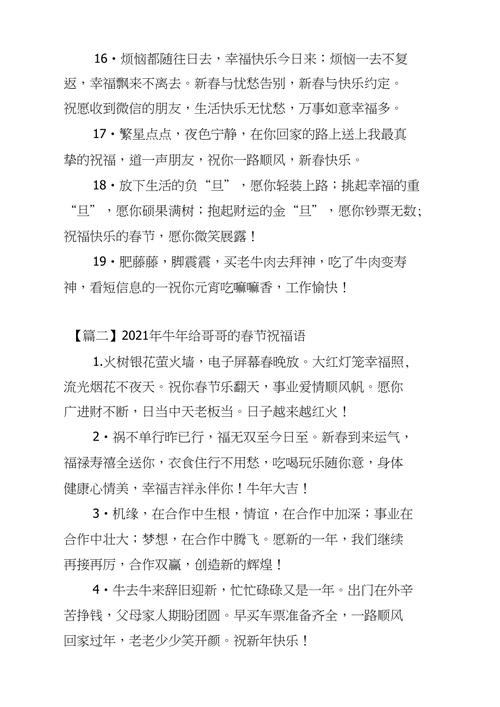 16·烦恼都随往日去，幸福快乐今日来；烦恼一去不复返，幸福飘来不离去。新春与忧愁告别，新春与快乐约定。祝愿收到微信的朋友，生活快乐无忧愁，万事如意幸福多。

17·繁星点点，夜色宁静，在你回家的路上送上我最真挚的祝福，道一声朋友，祝你一路顺风，新春快乐。

18·放下生活的负“旦”，愿你轻装上路；挑起幸福的重“旦”，愿你硕果满树；抱起财运的金“旦”，愿你钞票无数；祝福快乐的春节，愿你微笑展露！

19·肥藤藤，脚震震，买老牛肉去拜神，吃了牛肉变寿神，看短信息的一祝你元宵吃嘛嘛香，工作愉快！

【篇二】2021年牛年给哥哥的春节祝福语

1.火树银花萤火墙，电子屏幕春晚放。大红灯笼幸福照，流光烟花不夜天。祝你春节乐翻天，事业爱情顺风帆。愿你广进财不断，日当中天老板当。日子越来越红火！

2·祸不单行昨已行，福无双至今日至。新春到来运气，福禄寿禧全送你，衣食住行不用愁，吃喝玩乐随你意，身体健康心情美，幸福吉祥永伴你！牛年大吉！

3·机缘，在合作中生根，情谊，在合作中加深；事业在合作中壮大；梦想，在合作中腾飞。愿新的一年，我们继续再接再厉，合作双赢，创造新的辉煌！

4·牛去牛来辞旧迎新，忙忙碌碌又是一年。出门在外辛苦挣钱，父母家人期盼团圆。早买车票准备齐全，一路顺风回家过年，老老少少笑开颜。祝新年快乐！